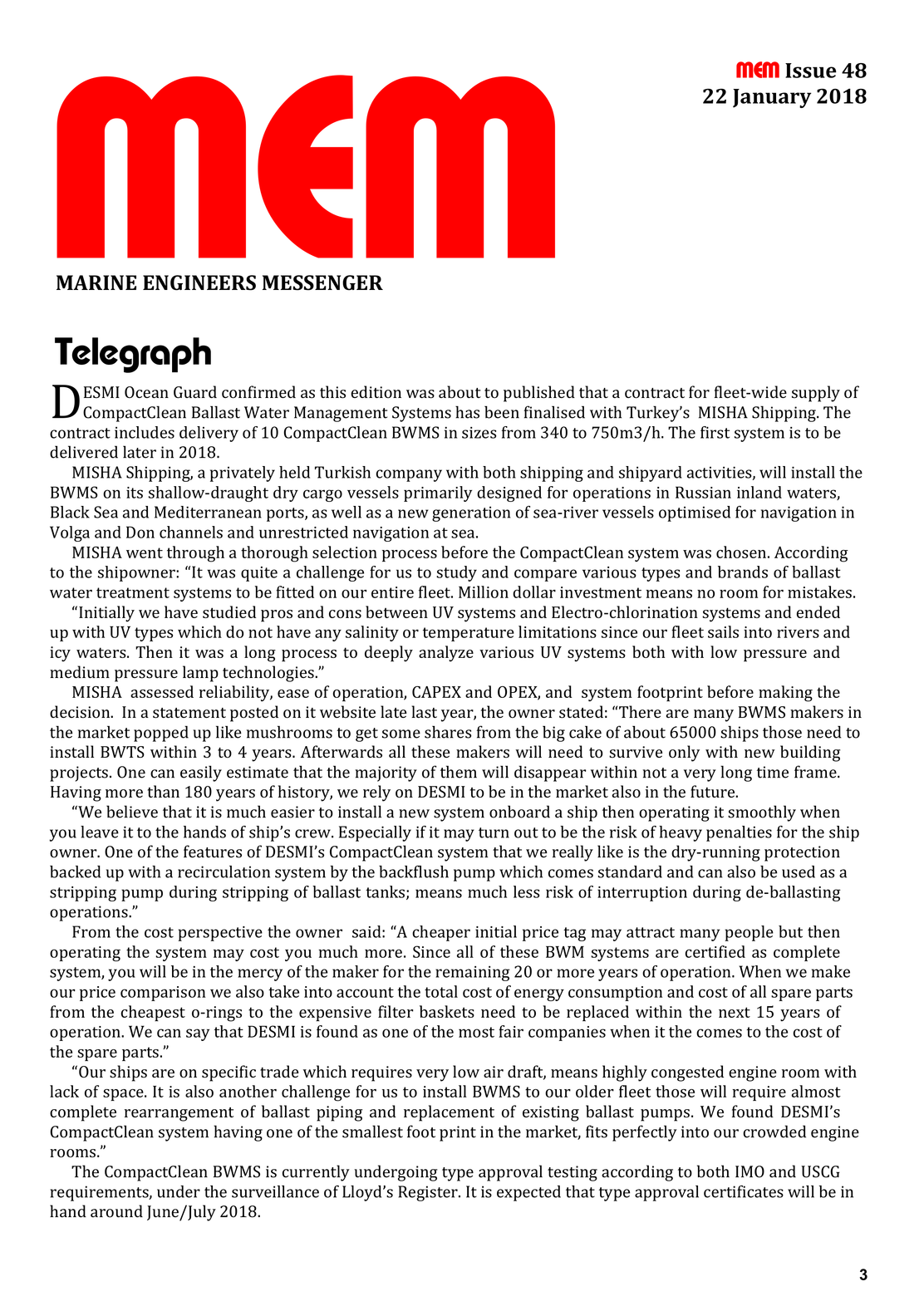 MEM Issue 48
22 January 2018

MEM

MARINE ENGINEERS MESSENGER

Telegraph

DESMI Ocean Guard confirmed as this edition was about to published that a contract for fleet-wide supply of CompactClean Ballast Water Management Systems has been finalised with Turkey's MISHA Shipping. The contract includes delivery of 10 CompactClean BWMS in sizes from 340 to 750m3/h. The first system is to be delivered later in 2018.

MISHA Shipping, a privately held Turkish company with both shipping and shipyard activities, will install the BWMS on its shallow-draught dry cargo vessels primarily designed for operations in Russian inland waters, Black Sea and Mediterranean ports, as well as a new generation of sea-river vessels optimised for navigation in Volga and Don channels and unrestricted navigation at sea.

MISHA went through a thorough selection process before the CompactClean system was chosen. According to the shipowner: "It was quite a challenge for us to study and compare various types and brands of ballast water treatment systems to be fitted on our entire fleet. Million dollar investment means no room for mistakes.

"Initially we have studied pros and cons between UV systems and Electro-chlorination systems and ended up with UV types which do not have any salinity or temperature limitations since our fleet sails into rivers and icy waters. Then it was a long process to deeply analyze various UV systems both with low pressure and medium pressure lamp technologies."

MISHA assessed reliability, ease of operation, CAPEX and OPEX, and system footprint before making the decision. In a statement posted on it website late last year, the owner stated: "There are many BWMS makers in the market popped up like mushrooms to get some shares from the big cake of about 65000 ships those need to install BWTS within 3 to 4 years. Afterwards all these makers will need to survive only with new building projects. One can easily estimate that the majority of them will disappear within not a very long time frame. Having more than 180 years of history, we rely on DESMI to be in the market also in the future.

"We believe that it is much easier to install a new system onboard a ship then operating it smoothly when you leave it to the hands of ship's crew. Especially if it may turn out to be the risk of heavy penalties for the ship owner. One of the features of DESMI's CompactClean system that we really like is the dry-running protection backed up with a recirculation system by the backflush pump which comes standard and can also be used as a stripping pump during stripping of ballast tanks; means much less risk of interruption during de-ballasting operations."

From the cost perspective the owner said: "A cheaper initial price tag may attract many people but then operating the system may cost you much more. Since all of these BWM systems are certified as complete system, you will be in the mercy of the maker for the remaining 20 or more years of operation. When we make our price comparison we also take into account the total cost of energy consumption and cost of all spare parts from the cheapest o-rings to the expensive filter baskets need to be replaced within the next 15 years of operation. We can say that DESMI is found as one of the most fair companies when it the comes to the cost of the spare parts."

"Our ships are on specific trade which requires very low air draft, means highly congested engine room with lack of space. It is also another challenge for us to install BWMS to our older fleet those will require almost complete rearrangement of ballast piping and replacement of existing ballast pumps. We found DESMI's CompactClean system having one of the smallest foot print in the market, fits perfectly into our crowded engine rooms."

The CompactClean BWMS is currently undergoing type approval testing according to both IMO and USCG requirements, under the surveillance of Lloyd's Register. It is expected that type approval certificates will be in hand around June/July 2018.

3